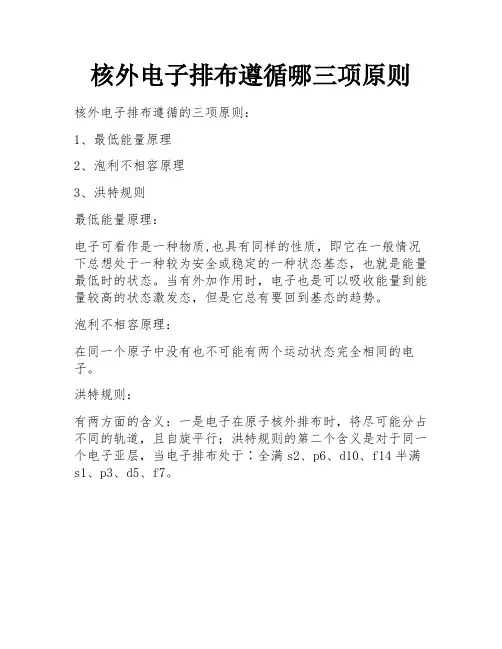 核外电子排布遵循哪三项原则

核外电子排布遵循的三项原则：

1、最低能量原理

2、泡利不相容原理

3、洪特规则

最低能量原理：

电子可看作是一种物质,也具有同样的性质，即它在一般情况下总想处于一种较为安全或稳定的一种状态基态，也就是能量最低时的状态。当有外加作用时，电子也是可以吸收能量到能量较高的状态激发态，但是它总有要回到基态的趋势。

泡利不相容原理：

在同一个原子中没有也不可能有两个运动状态完全相同的电子。

洪特规则：

有两方面的含义：一是电子在原子核外排布时，将尽可能分占不同的轨道，且自旋平行；洪特规则的第二个含义是对于同一个电子亚层，当电子排布处于：全满 s2、p6、d10、f14 半满 s1、p3、d5、f7。